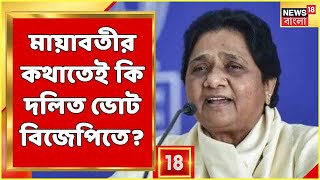 মায়াবতীর কথাতেই কি দলিত ভোট বিজেপিতে?

NEWS 18
বাংলা

18